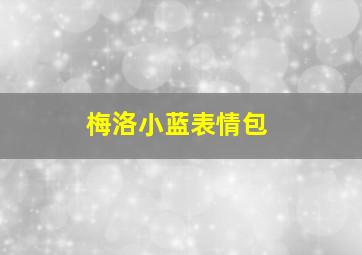 梅洛小蓝表情包